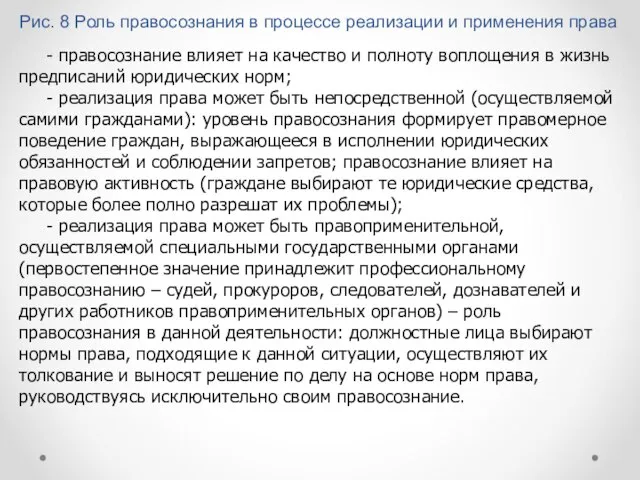 Рис. 8 Роль правосознания в процессе реализации и применения права

- правосознание влияет на качество и полноту воплощения в жизнь предписаний юридических норм;

- реализация права может быть непосредственной (осуществляемой самими гражданами): уровень правосознания формирует правомерное поведение граждан, выражающееся в исполнении юридических обязанностей и соблюдении запретов; правосознание влияет на правовую активность (граждане выбирают те юридические средства, которые более полно разрешат их проблемы);

- реализация права может быть правоприменительной, осуществляемой специальными государственными органами (первостепенное значение принадлежит профессиональному правосознанию – судей, прокуроров, следователей, дознавателей и других работников правоприменительных органов) – роль правосознания в данной деятельности: должностные лица выбирают нормы права, подходящие к данной ситуации, осуществляют их толкование и выносят решение по делу на основе норм права, руководствуясь исключительно своим правосознание.